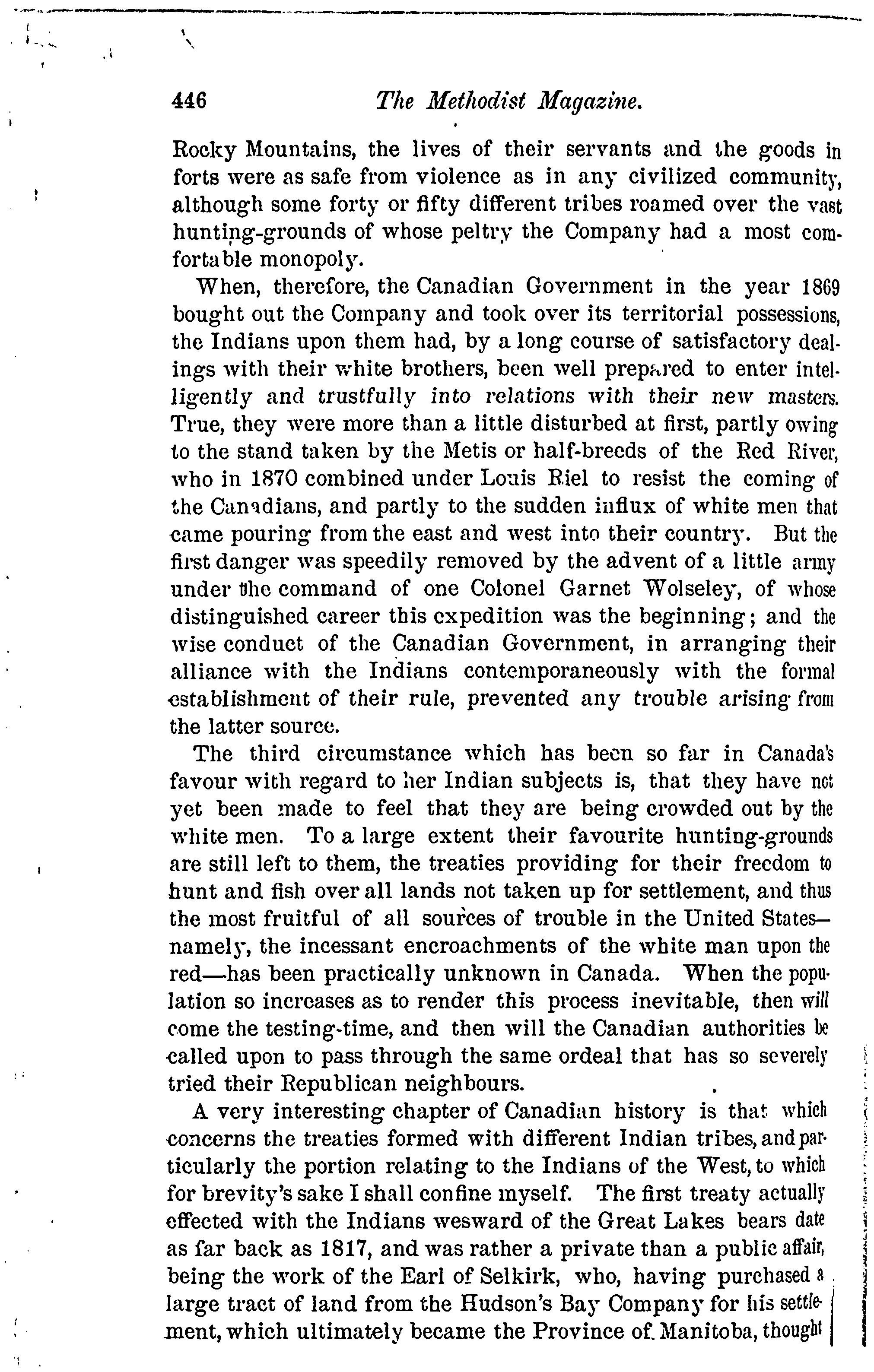 446 The Methodist Magazine.

Rocky Mountains, the lives of their servants and the goods in forts were as safe from violence as in any civilized community, although some forty or fifty different tribes roamed over the vast hunting-grounds of whose peltry the Company had a most comfortable monopoly.

When, therefore, the Canadian Government in the year 1869 bought out the Company and took over its territorial possessions, the Indians upon them had, by a long course of satisfactory dealings with their white brothers, been well prepared to enter intelligently and trustfully into relations with their new masters. True, they were more than a little disturbed at first, partly owing to the stand taken by the Metis or half-breeds of the Red River, who in 1870 combined under Louis Riel to resist the coming of the Canadians, and partly to the sudden influx of white men that came pouring from the east and west into their country. But the first danger was speedily removed by the advent of a little army under the command of one Colonel Garnet Wolseley, of whose distinguished career this expedition was the beginning; and the wise conduct of the Canadian Government, in arranging their alliance with the Indians contemporaneously with the formal establishment of their rule, prevented any trouble arising from the latter source.

The third circumstance which has been so far in Canada's favour with regard to her Indian subjects is, that they have not yet been made to feel that they are being crowded out by the white men. To a large extent their favourite hunting-grounds are still left to them, the treaties providing for their freedom to hunt and fish over all lands not taken up for settlement, and thus the most fruitful of all sources of trouble in the United States—namely, the incessant encroachments of the white man upon the red—has been practically unknown in Canada. When the population so increases as to render this process inevitable, then will come the testing-time, and then will the Canadian authorities be called upon to pass through the same ordeal that has so severely tried their Republican neighbours.

A very interesting chapter of Canadian history is that which concerns the treaties formed with different Indian tribes, and particularly the portion relating to the Indians of the West, to which for brevity's sake I shall confine myself. The first treaty actually effected with the Indians wesward of the Great Lakes bears date as far back as 1817, and was rather a private than a public affair, being the work of the Earl of Selkirk, who, having purchased a large tract of land from the Hudson's Bay Company for his settlement, which ultimately became the Province of Manitoba, thought